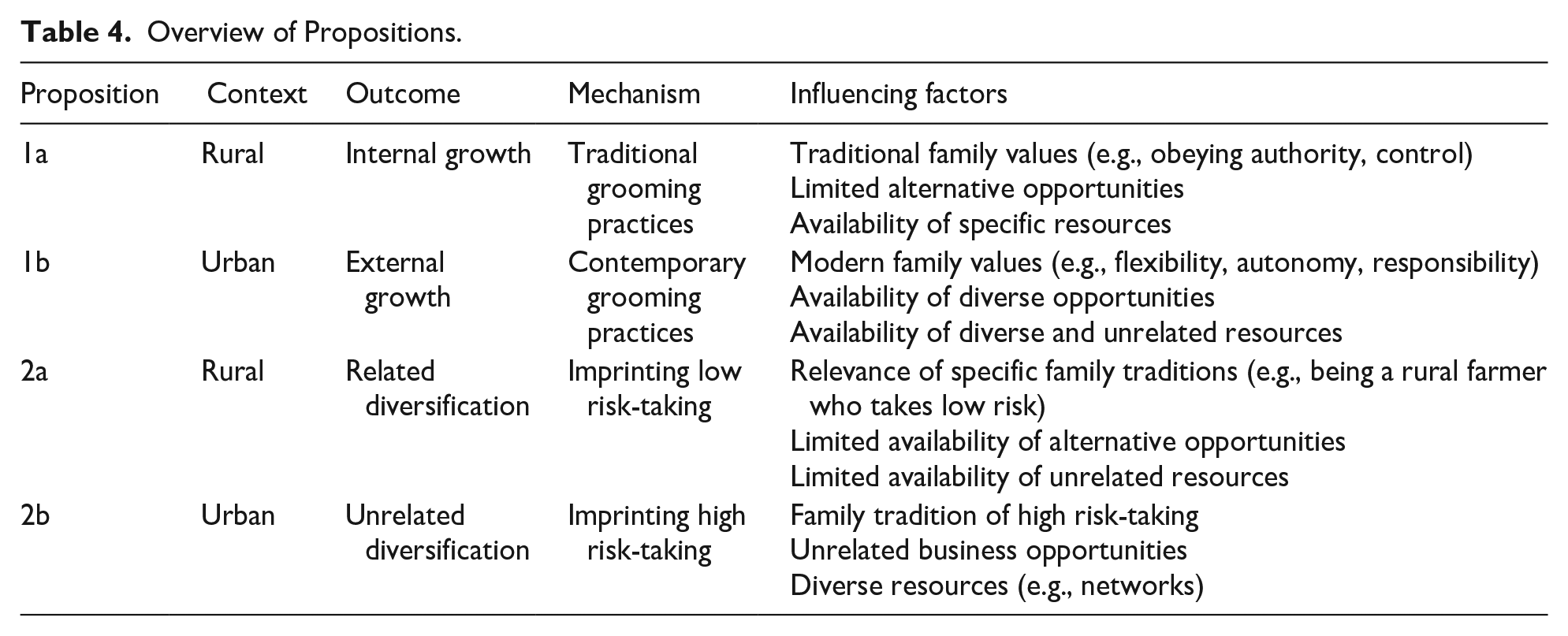 Table 4. Overview of Propositions.

| Proposition | Context | Outcome | Mechanism | Influencing factors |
|---|---|---|---|---|
| 1a | Rural | Internal growth | Traditional grooming practices | Traditional family values (e.g., obeying authority, control) Limited alternative opportunities Availability of specific resources |
| 1b | Urban | External growth | Contemporary grooming practices | Modern family values (e.g., flexibility, autonomy, responsibility) Availability of diverse opportunities Availability of diverse and unrelated resources |
| 2a | Rural | Related diversification | Imprinting low risk-taking | Relevance of specific family traditions (e.g., being a rural farmer who takes low risk) Limited availability of alternative opportunities Limited availability of unrelated resources |
| 2b | Urban | Unrelated diversification | Imprinting high risk-taking | Family tradition of high risk-taking Unrelated business opportunities Diverse resources (e.g., networks) |